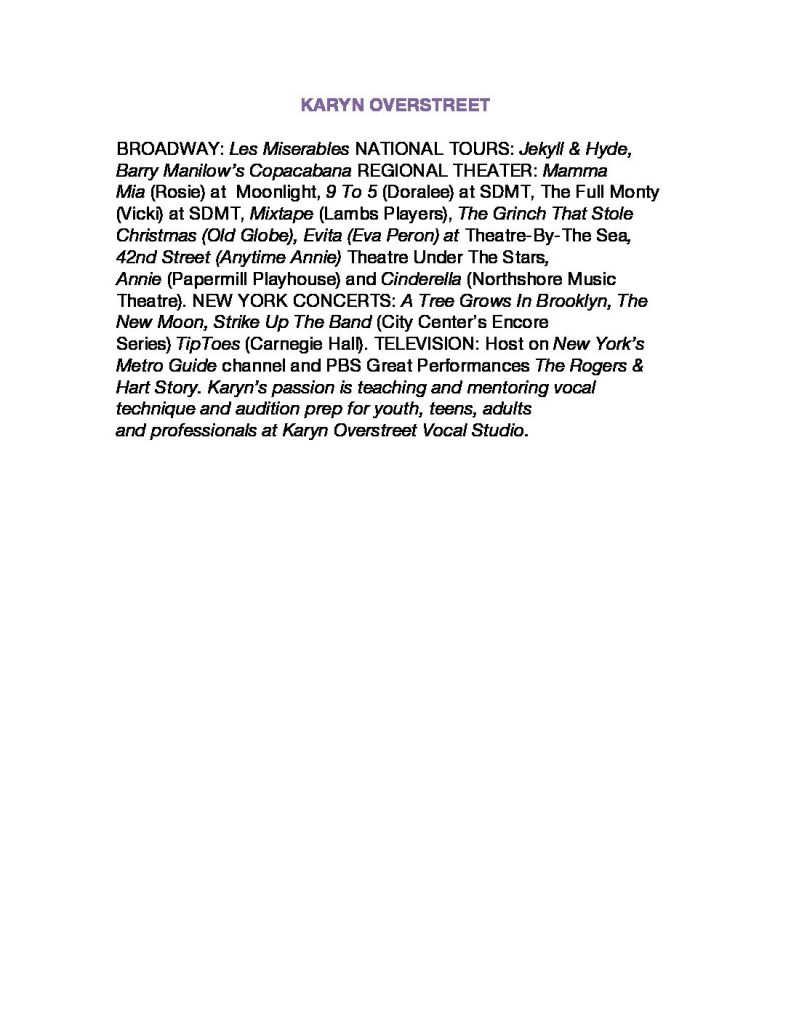 KARYN OVERSTREET

BROADWAY: Les Miserables NATIONAL TOURS: Jekyll & Hyde, Barry Manilow's Copacabana REGIONAL THEATER: Mamma Mia (Rosie) at Moonlight, 9 To 5 (Doralee) at SDMT, The Full Monty (Vicki) at SDMT, Mixtape (Lambs Players), The Grinch That Stole Christmas (Old Globe), Evita (Eva Peron) at Theatre-By-The Sea, 42nd Street (Anytime Annie) Theatre Under The Stars, Annie (Papermill Playhouse) and Cinderella (Northshore Music Theatre). NEW YORK CONCERTS: A Tree Grows In Brooklyn, The New Moon, Strike Up The Band (City Center's Encore Series) TipToes (Carnegie Hall). TELEVISION: Host on New York's Metro Guide channel and PBS Great Performances The Rogers & Hart Story. Karyn's passion is teaching and mentoring vocal technique and audition prep for youth, teens, adults and professionals at Karyn Overstreet Vocal Studio.